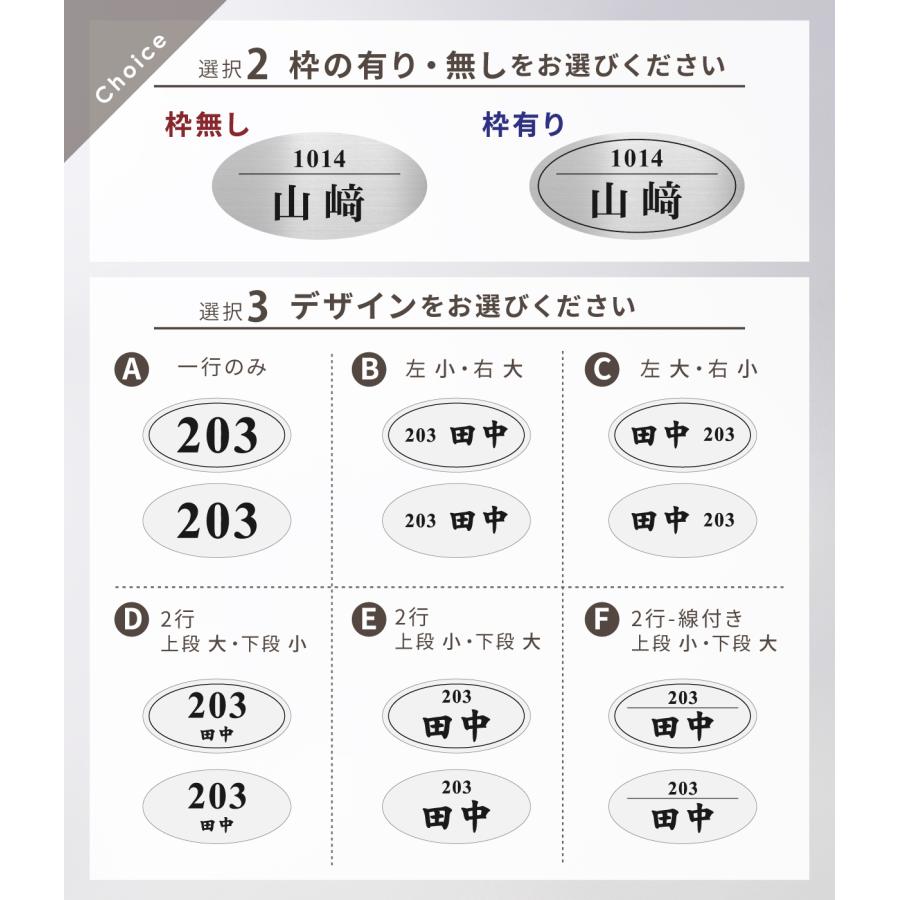 Choice

選択2 枠の有り・無しをお選びください

枠無し

1014
山﨑

枠有り

1014
山﨑

選択3 デザインをお選びください

A 一行のみ

203

203

B 左 小・右 大

203 田中

203 田中

C 左 大・右 小

田中 203

田中 203

D 2行
上段 大・下段 小

203
田中

203
田中

E 2行
上段 小・下段 大

203
田中

203
田中

F 2行-線付き
上段 小・下段 大

203
田中

203
田中